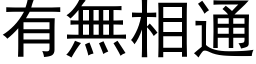 有無相通